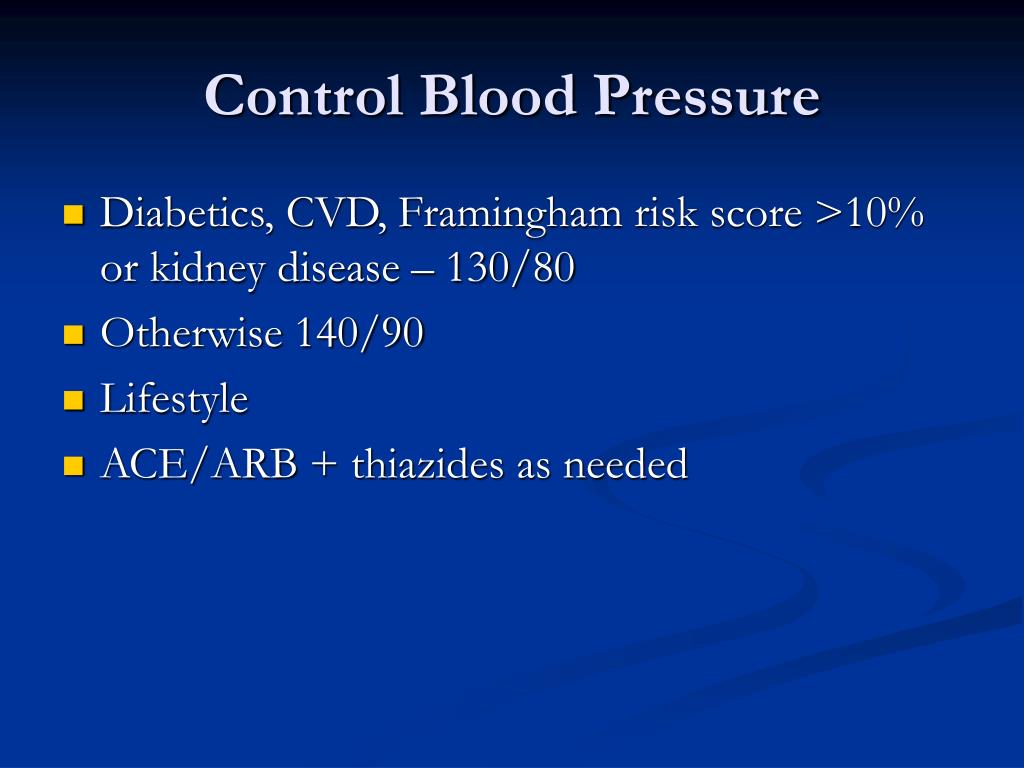 Control Blood Pressure

- Diabetics, CVD, Framingham risk score >10% or kidney disease – 130/80
- Otherwise 140/90
- Lifestyle
- ACE/ARB + thiazides as needed